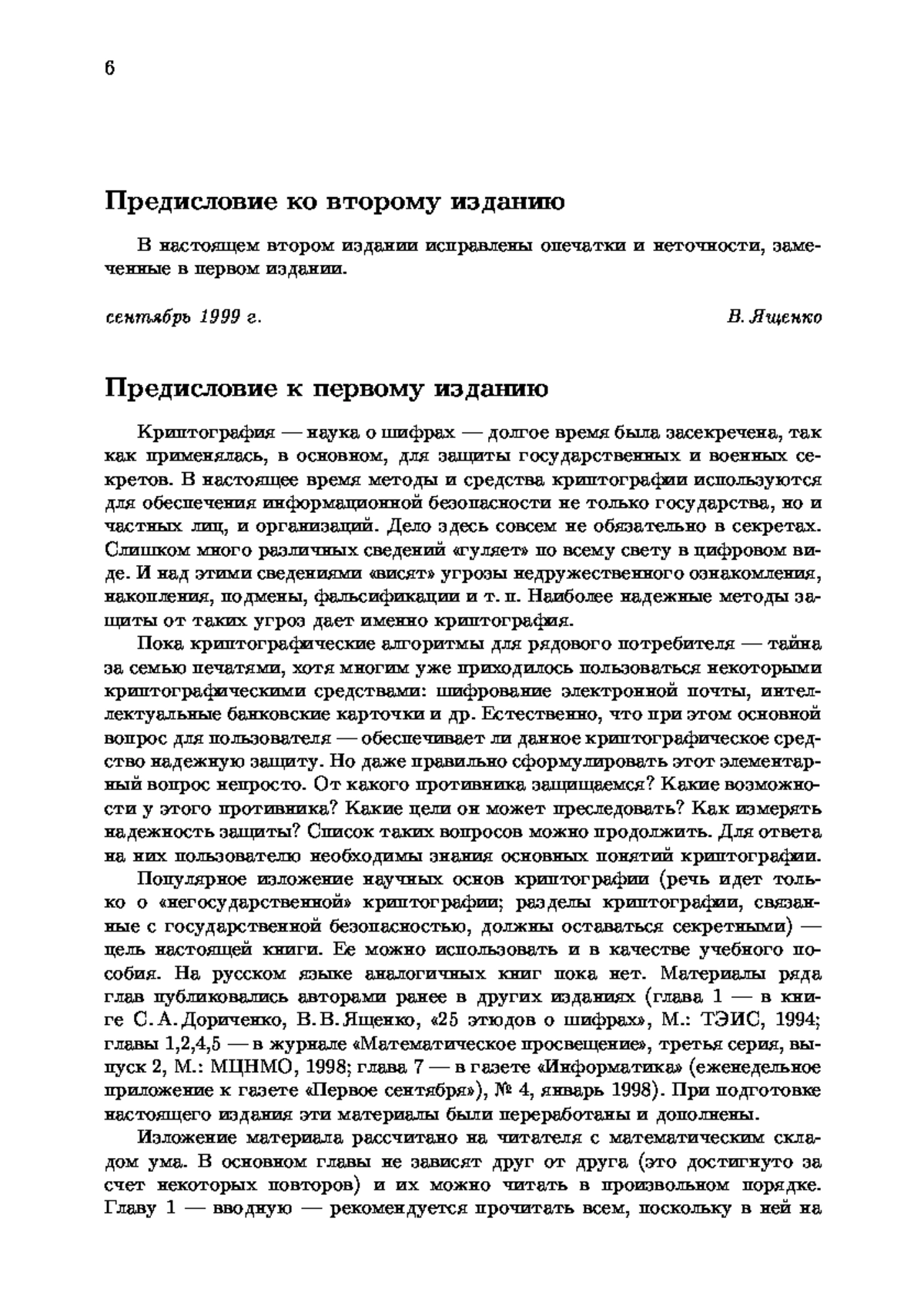 6

Предисловие ко второму изданию

В настоящем втором издании исправлены опечатки и неточности, замеченные в первом издании.

сентябрь 1999 г. В. Ященко

Предисловие к первому изданию

Криптография — наука о шифрах — долгое время была засекречена, так как применялась, в основном, для защиты государственных и военных секретов. В настоящее время методы и средства криптографии используются для обеспечения информационной безопасности не только государства, но и частных лиц, и организаций. Дело здесь совсем не обязательно в секретах. Слишком много различных сведений «гуляет» по всему свету в цифровом виде. И над этими сведениями «висят» угрозы недружественного ознакомления, накопления, подмены, фальсификации и т. п. Наиболее надежные методы защиты от таких угроз дает именно криптография.

Пока криптографические алгоритмы для рядового потребителя — тайна за семью печатями, хотя многим уже приходилось пользоваться некоторыми криптографическими средствами: шифрование электронной почты, интеллектуальные банковские карточки и др. Естественно, что при этом основной вопрос для пользователя — обеспечивает ли данное криптографическое средство надежную защиту. Но даже правильно сформулировать этот элементарный вопрос непросто. От какого противника защищаемся? Какие возможности у этого противника? Какие цели он может преследовать? Как измерять надежность защиты? Список таких вопросов можно продолжить. Для ответа на них пользователю необходимы знания основных понятий криптографии.

Популярное изложение научных основ криптографии (речь идет только о «негосударственной» криптографии; разделы криптографии, связанные с государственной безопасностью, должны оставаться секретными) — цель настоящей книги. Ее можно использовать и в качестве учебного пособия. На русском языке аналогичных книг пока нет. Материалы ряда глав публиковались авторами ранее в других изданиях (глава 1 — в книге С. А. Дориченко, В. В. Ященко, «25 этюдов о шифрах», М.: ТЭИС, 1994; главы 1,2,4,5 — в журнале «Математическое просвещение», третья серия, выпуск 2, М.: МЦНМО, 1998; глава 7 — в газете «Информатика» (еженедельное приложение к газете «Первое сентября»), № 4, январь 1998). При подготовке настоящего издания эти материалы были переработаны и дополнены.

Изложение материала рассчитано на читателя с математическим складом ума. В основном главы не зависят друг от друга (это достигнуто за счет некоторых повторов) и их можно читать в произвольном порядке. Главу 1 — вводную — рекомендуется прочитать всем, поскольку в ней на